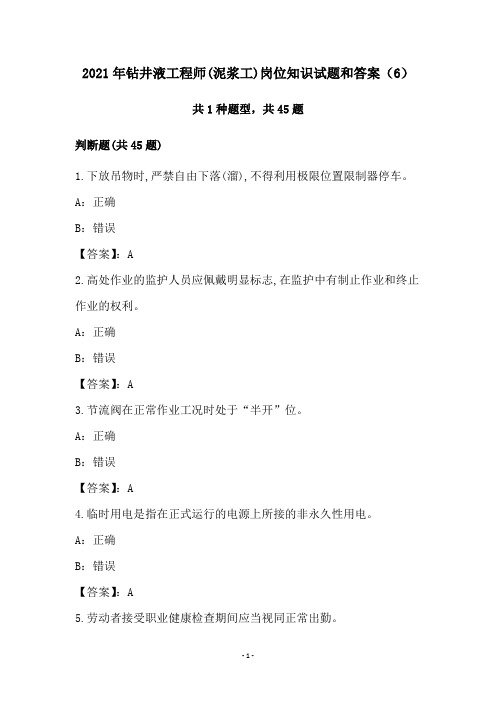 2021年钻井液工程师(泥浆工)岗位知识试题和答案（6）

共1种题型，共45题

判断题(共45题)

1.下放吊物时,严禁自由下落(溜),不得利用极限位置限制器停车。

A：正确

B：错误

【答案】：A

2.高处作业的监护人员应佩戴明显标志,在监护中有制止作业和终止作业的权利。

A：正确

B：错误

【答案】：A

3.节流阀在正常作业工况时处于“半开”位。

A：正确

B：错误

【答案】：A

4.临时用电是指在正式运行的电源上所接的非永久性用电。

A：正确

B：错误

【答案】：A

5.劳动者接受职业健康检查期间应当视同正常出勤。

-1-